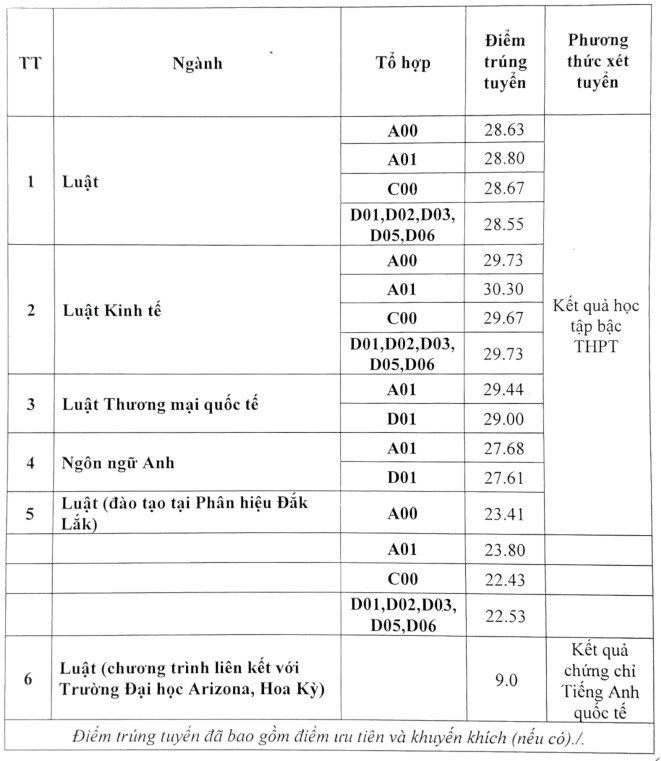 | TT | Ngành | Tổ hợp | Điểm trúng tuyển | Phương thức xét tuyển |
|---|---|---|---|---|
| 1 | Luật | A00 | 28.63 | Kết quả học tập bậc THPT |
| | | A01 | 28.80 | |
| | | C00 | 28.67 | |
| | | D01,D02,D03, D05,D06 | 28.55 | |
| 2 | Luật Kinh tế | A00 | 29.73 | |
| | | A01 | 30.30 | |
| | | C00 | 29.67 | |
| | | D01,D02,D03, D05,D06 | 29.73 | |
| 3 | Luật Thương mại quốc tế | A01 | 29.44 | |
| | | D01 | 29.00 | |
| 4 | Ngôn ngữ Anh | A01 | 27.68 | |
| | | D01 | 27.61 | |
| 5 | Luật (đào tạo tại Phân hiệu Đắk Lắk) | A00 | 23.41 | |
| | | A01 | 23.80 | |
| | | C00 | 22.43 | |
| | | D01,D02,D03, D05,D06 | 22.53 | |
| 6 | Luật (chương trình liên kết với Trường Đại học Arizona, Hoa Kỳ) | | 9.0 | Kết quả chứng chỉ Tiếng Anh quốc tế |

Điểm trúng tuyển đã bao gồm điểm ưu tiên và khuyến khích (nếu có)./.